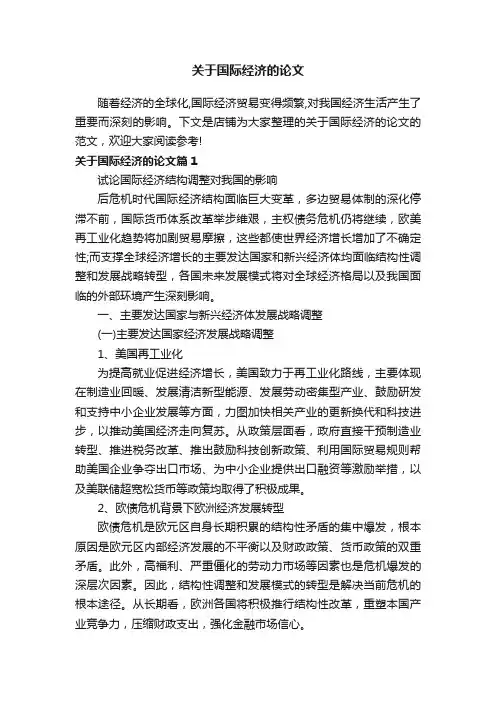 关于国际经济的论文

随着经济的全球化,国际经济贸易变得频繁,对我国经济生活产生了重要而深刻的影响。下文是店铺为大家整理的关于国际经济的论文的范文，欢迎大家阅读参考!

关于国际经济的论文篇1

试论国际经济结构调整对我国的影响

后危机时代国际经济结构面临巨大变革，多边贸易体制的深化停滞不前，国际货币体系改革举步维艰，主权债务危机仍将继续，欧美再工业化趋势将加剧贸易摩擦，这些都使世界经济增长增加了不确定性;而支撑全球经济增长的主要发达国家和新兴经济体均面临结构性调整和发展战略转型，各国未来发展模式将对全球经济格局以及我国面临的外部环境产生深刻影响。

一、主要发达国家与新兴经济体发展战略调整

(一)主要发达国家经济发展战略调整

1、美国再工业化

为提高就业促进经济增长，美国致力于再工业化路线，主要体现在制造业回暖、发展清洁新型能源、发展劳动密集型产业、鼓励研发和支持中小企业发展等方面，力图加快相关产业的更新换代和科技进步，以推动美国经济走向复苏。从政策层面看，政府直接干预制造业转型、推进税务改革、推出鼓励科技创新政策、利用国际贸易规则帮助美国企业争夺出口市场、为中小企业提供出口融资等激励举措，以及美联储超宽松货币等政策均取得了积极成果。

2、欧债危机背景下欧洲经济发展转型

欧债危机是欧元区自身长期积累的结构性矛盾的集中爆发，根本原因是欧元区内部经济发展的不平衡以及财政政策、货币政策的双重矛盾。此外，高福利、严重僵化的劳动力市场等因素也是危机爆发的深层次因素。因此，结构性调整和发展模式的转型是解决当前危机的根本途径。从长期看，欧洲各国将积极推行结构性改革，重塑本国产业竞争力，压缩财政支出，强化金融市场信心。